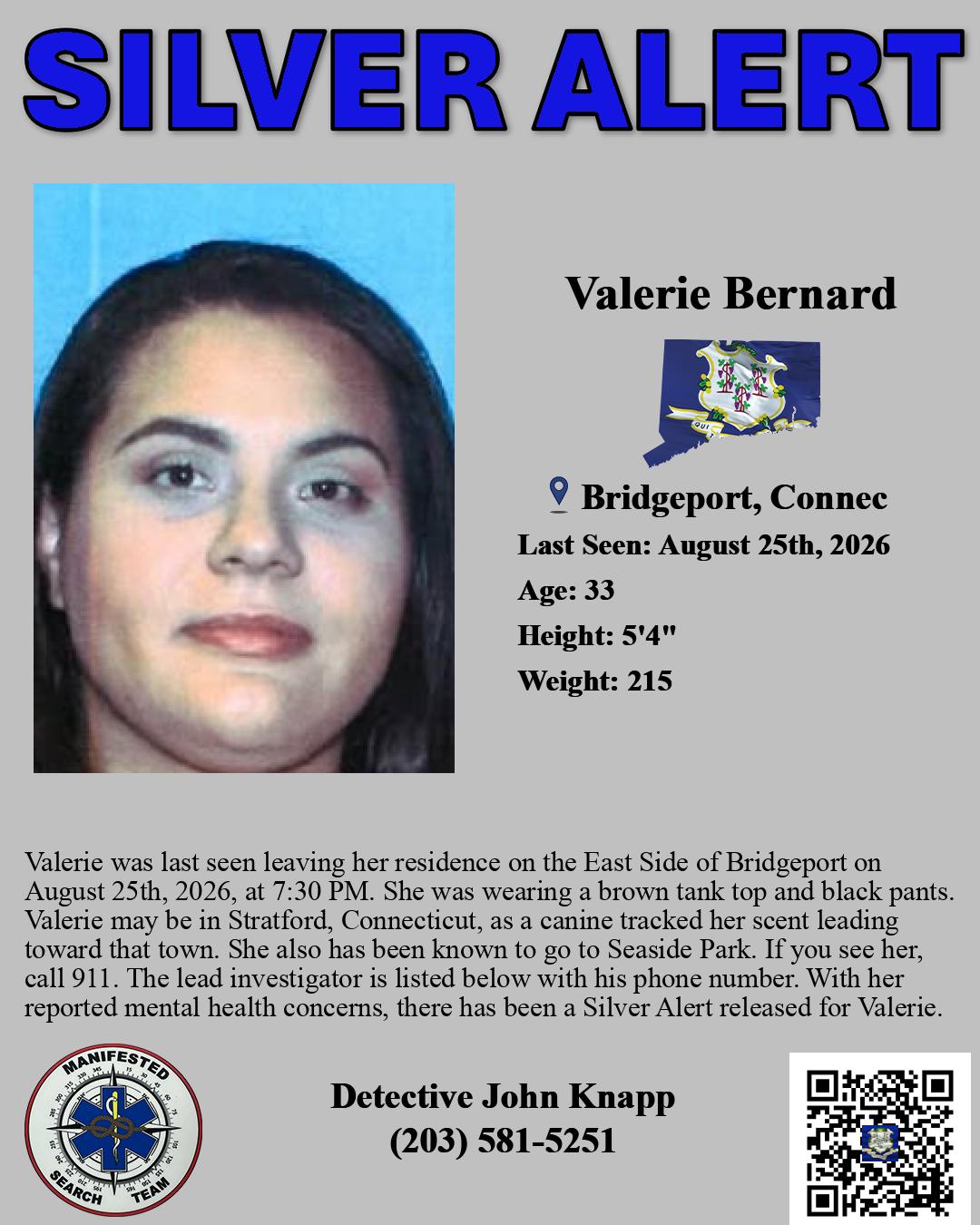 SILVER ALERT

Valerie Bernard

QUI

Bridgeport, Connec

Last Seen: August 25th, 2026

Age: 33

Height: 5'4"

Weight: 215

Valerie was last seen leaving her residence on the East Side of Bridgeport on August 25th, 2026, at 7:30 PM. She was wearing a brown tank top and black pants. Valerie may be in Stratford, Connecticut, as a canine tracked her scent leading toward that town. She also has been known to go to Seaside Park. If you see her, call 911. The lead investigator is listed below with his phone number. With her reported mental health concerns, there has been a Silver Alert released for Valerie.

MANIFESTED SEARCH TEAM

Detective John Knapp
(203) 581-5251